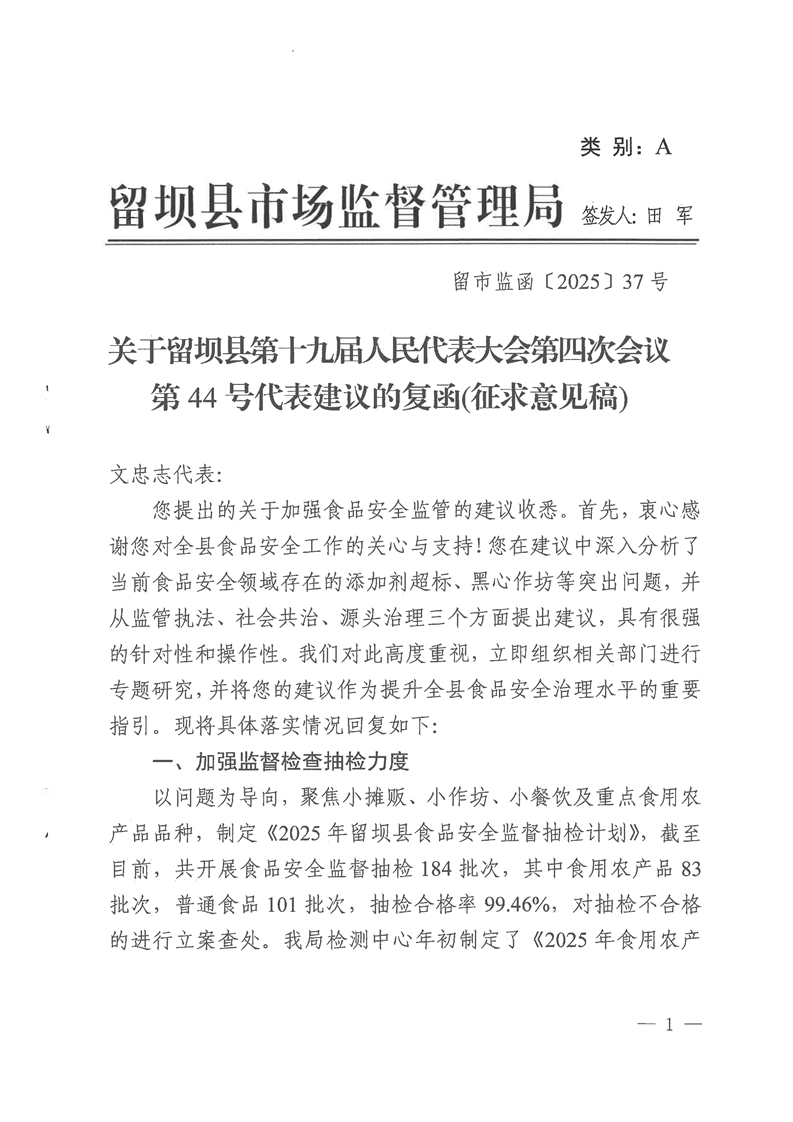 类 别：A

留坝县市场监督管理局 签发人：田 军

留市监函〔2025〕37号

关于留坝县第十九届人民代表大会第四次会议第44号代表建议的复函(征求意见稿)

文忠志代表：

您提出的关于加强食品安全监管的建议收悉。首先，衷心感谢您对全县食品安全工作的关心与支持！您在建议中深入分析了当前食品安全领域存在的添加剂超标、黑心作坊等突出问题，并从监管执法、社会共治、源头治理三个方面提出建议，具有很强的针对性和操作性。我们对此高度重视，立即组织相关部门进行专题研究，并将您的建议作为提升全县食品安全治理水平的重要指引。现将具体落实情况回复如下：

一、加强监督检查抽检力度

以问题为导向，聚焦小摊贩、小作坊、小餐饮及重点食用农产品品种，制定《2025年留坝县食品安全监督抽检计划》，截至目前，共开展食品安全监督抽检184批次，其中食用农产品83批次，普通食品101批次，抽检合格率99.46%，对抽检不合格的进行立案查处。我局检测中心年初制定了《2025年食用农产

— 1 —